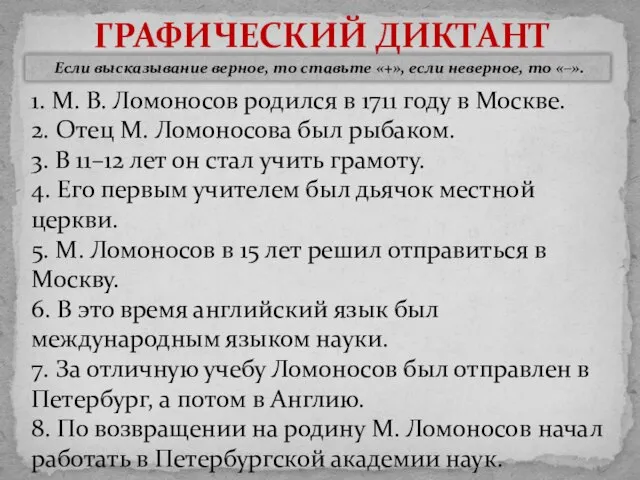 ГРАФИЧЕСКИЙ ДИКТАНТ

Если высказывание верное, то ставьте «+», если неверное, то «–».

1. М. В. Ломоносов родился в 1711 году в Москве.
2. Отец М. Ломоносова был рыбаком.
3. В 11–12 лет он стал учить грамоту.
4. Его первым учителем был дьячок местной церкви.
5. М. Ломоносов в 15 лет решил отправиться в Москву.
6. В это время английский язык был международным языком науки.
7. За отличную учебу Ломоносов был отправлен в Петербург, а потом в Англию.
8. По возвращении на родину М. Ломоносов начал работать в Петербургской академии наук.